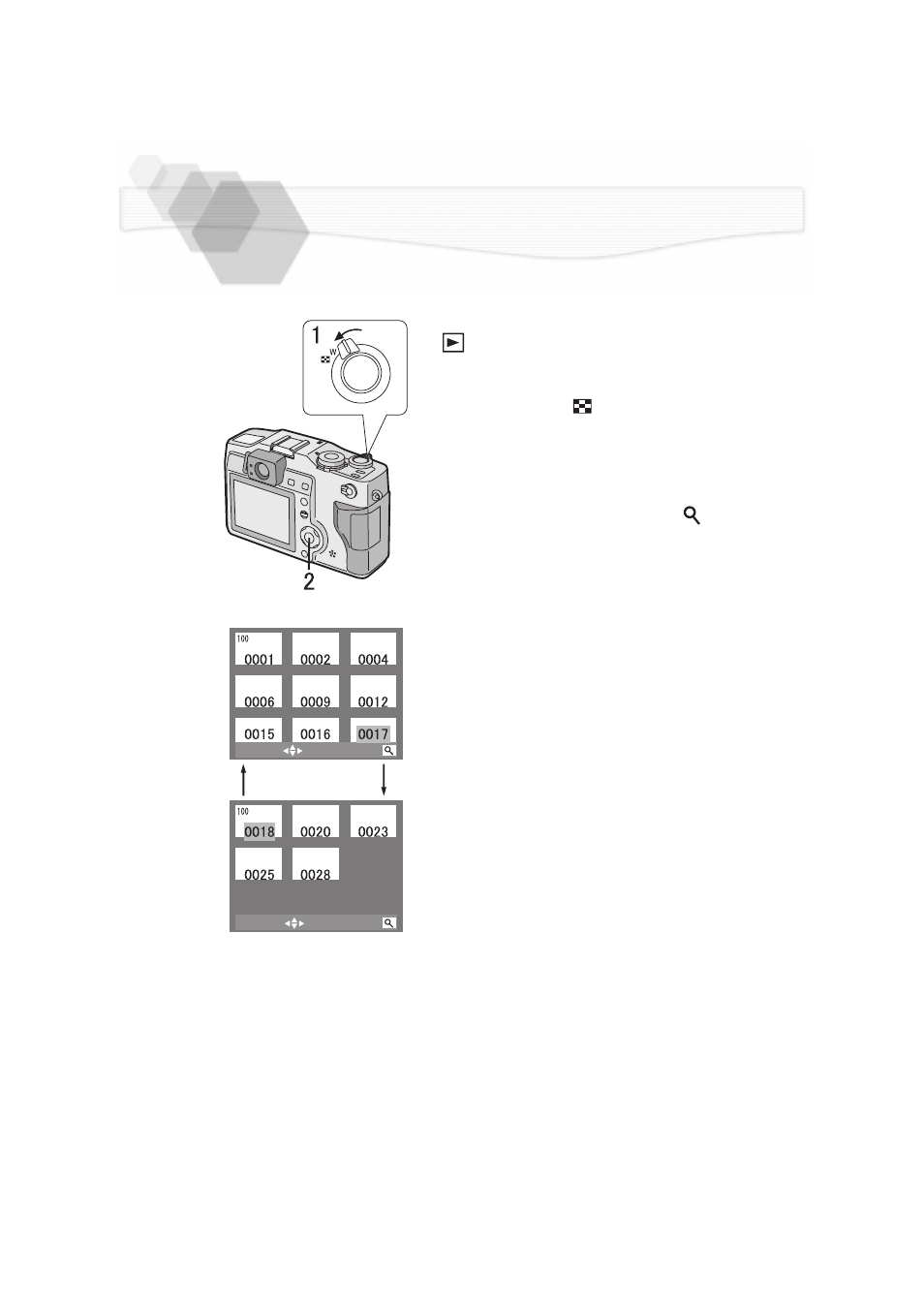 1

W

2

100

0001 0002 0004

0006 0009 0012

0015 0016 0017

100

0018 0020 0023

0025 0028